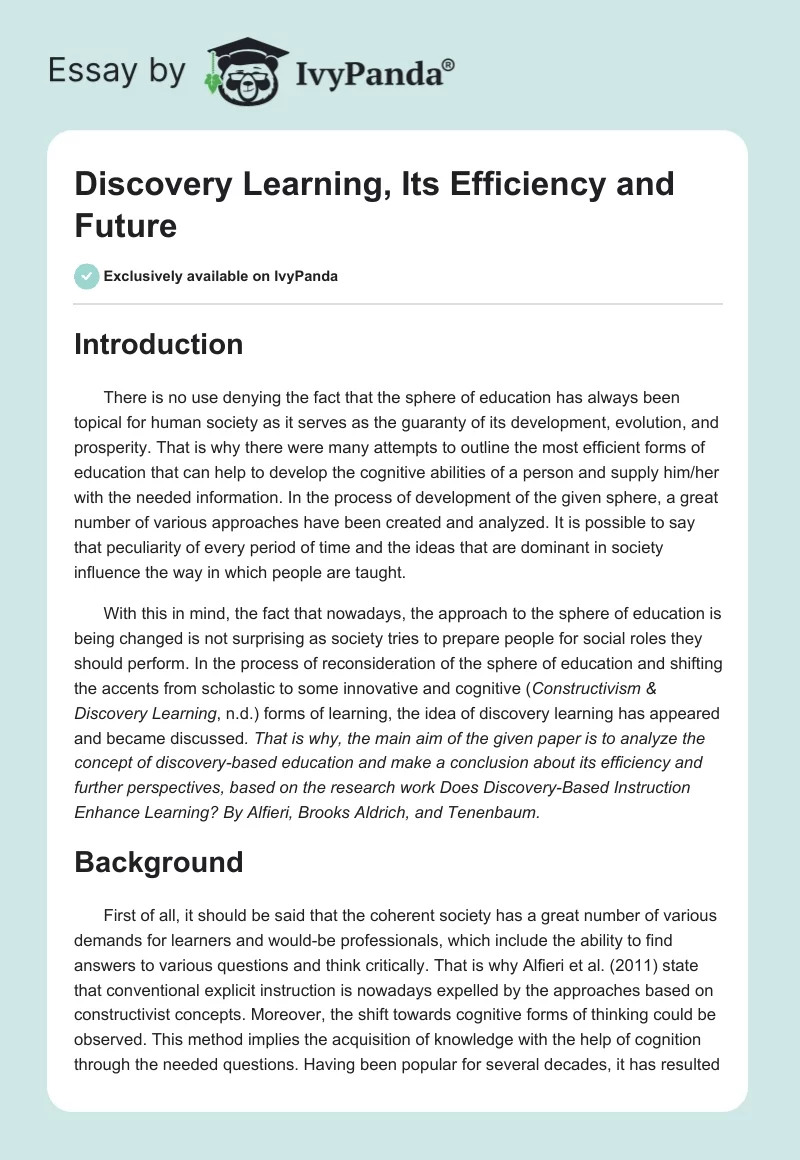 Essay by IvyPanda®

Discovery Learning, Its Efficiency and Future

Exclusively available on IvyPanda

Introduction

There is no use denying the fact that the sphere of education has always been topical for human society as it serves as the guaranty of its development, evolution, and prosperity. That is why there were many attempts to outline the most efficient forms of education that can help to develop the cognitive abilities of a person and supply him/her with the needed information. In the process of development of the given sphere, a great number of various approaches have been created and analyzed. It is possible to say that peculiarity of every period of time and the ideas that are dominant in society influence the way in which people are taught.

With this in mind, the fact that nowadays, the approach to the sphere of education is being changed is not surprising as society tries to prepare people for social roles they should perform. In the process of reconsideration of the sphere of education and shifting the accents from scholastic to some innovative and cognitive (Constructivism & Discovery Learning, n.d.) forms of learning, the idea of discovery learning has appeared and became discussed. That is why, the main aim of the given paper is to analyze the concept of discovery-based education and make a conclusion about its efficiency and further perspectives, based on the research work Does Discovery-Based Instruction Enhance Learning? By Alfieri, Brooks Aldrich, and Tenenbaum.

Background

First of all, it should be said that the coherent society has a great number of various demands for learners and would-be professionals, which include the ability to find answers to various questions and think critically. That is why Alfieri et al. (2011) state that conventional explicit instruction is nowadays expelled by the approaches based on constructivist concepts. Moreover, the shift towards cognitive forms of thinking could be observed. This method implies the acquisition of knowledge with the help of cognition through the needed questions. Having been popular for several decades, it has resulted